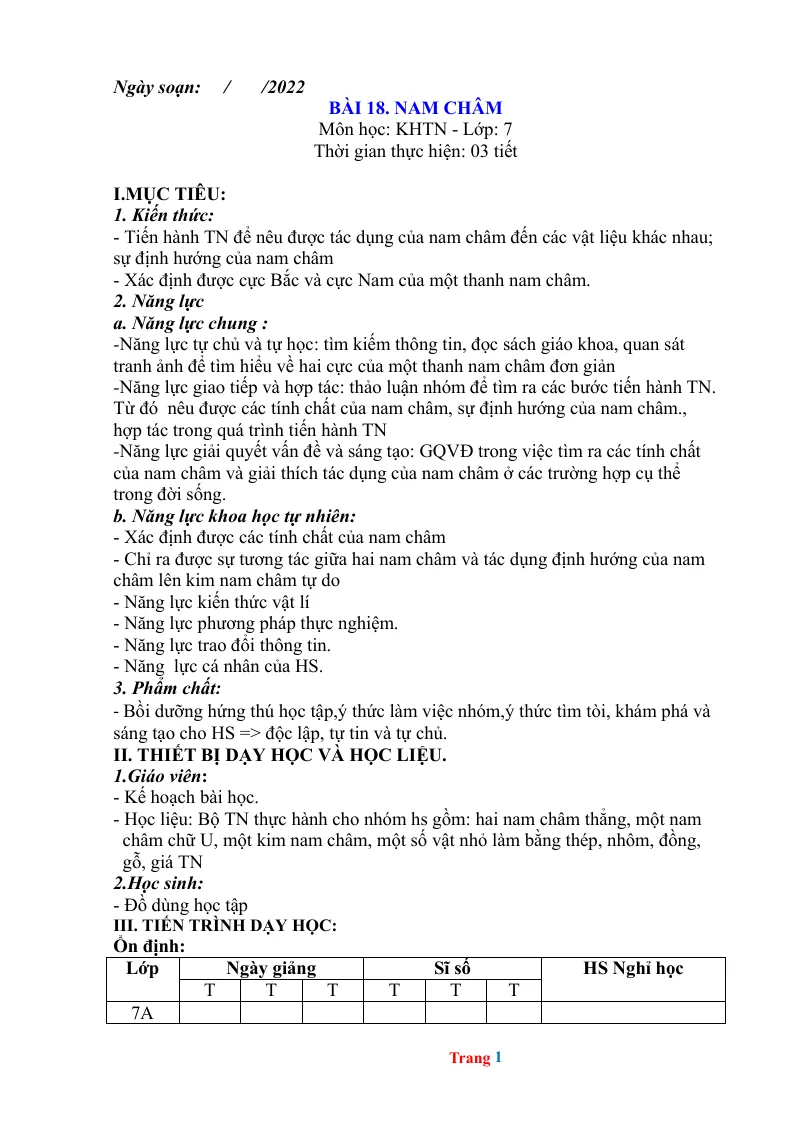 Ngày soạn: / /2022

BÀI 18. NAM CHÂM
Môn học: KHTN - Lớp: 7
Thời gian thực hiện: 03 tiết

I.MỤC TIÊU:
1. Kiến thức:
- Tiến hành TN để nêu được tác dụng của nam châm đến các vật liệu khác nhau; sự định hướng của nam châm
- Xác định được cực Bắc và cực Nam của một thanh nam châm.
2. Năng lực
a. Năng lực chung :
-Năng lực tự chủ và tự học: tìm kiếm thông tin, đọc sách giáo khoa, quan sát tranh ảnh để tìm hiểu về hai cực của một thanh nam châm đơn giản
-Năng lực giao tiếp và hợp tác: thảo luận nhóm để tìm ra các bước tiến hành TN. Từ đó nêu được các tính chất của nam châm, sự định hướng của nam châm., hợp tác trong quá trình tiến hành TN
-Năng lực giải quyết vấn đề và sáng tạo: GQVĐ trong việc tìm ra các tính chất của nam châm và giải thích tác dụng của nam châm ở các trường hợp cụ thể trong đời sống.
b. Năng lực khoa học tự nhiên:
- Xác định được các tính chất của nam châm
- Chỉ ra được sự tương tác giữa hai nam châm và tác dụng định hướng của nam châm lên kim nam châm tự do
- Năng lực kiến thức vật lí
- Năng lực phương pháp thực nghiệm.
- Năng lực trao đổi thông tin.
- Năng lực cá nhân của HS.
3. Phẩm chất:
- Bồi dưỡng hứng thú học tập,ý thức làm việc nhóm,ý thức tìm tòi, khám phá và sáng tạo cho HS => độc lập, tự tin và tự chủ.
II. THIẾT BỊ DẠY HỌC VÀ HỌC LIỆU.
1.Giáo viên:
- Kế hoạch bài học.
- Học liệu: Bộ TN thực hành cho nhóm hs gồm: hai nam châm thẳng, một nam châm chữ U, một kim nam châm, một số vật nhỏ làm bằng thép, nhôm, đồng, gỗ, giá TN
2.Học sinh:
- Đồ dùng học tập
III. TIẾN TRÌNH DẠY HỌC:
Ổn định:

| Lớp | Ngày giảng | | | Sĩ số | | | HS Nghỉ học |
|---|---|---|---|---|---|---|---|
| | T | T | T | T | T | T | |
| 7A | | | | | | | |

Trang 1